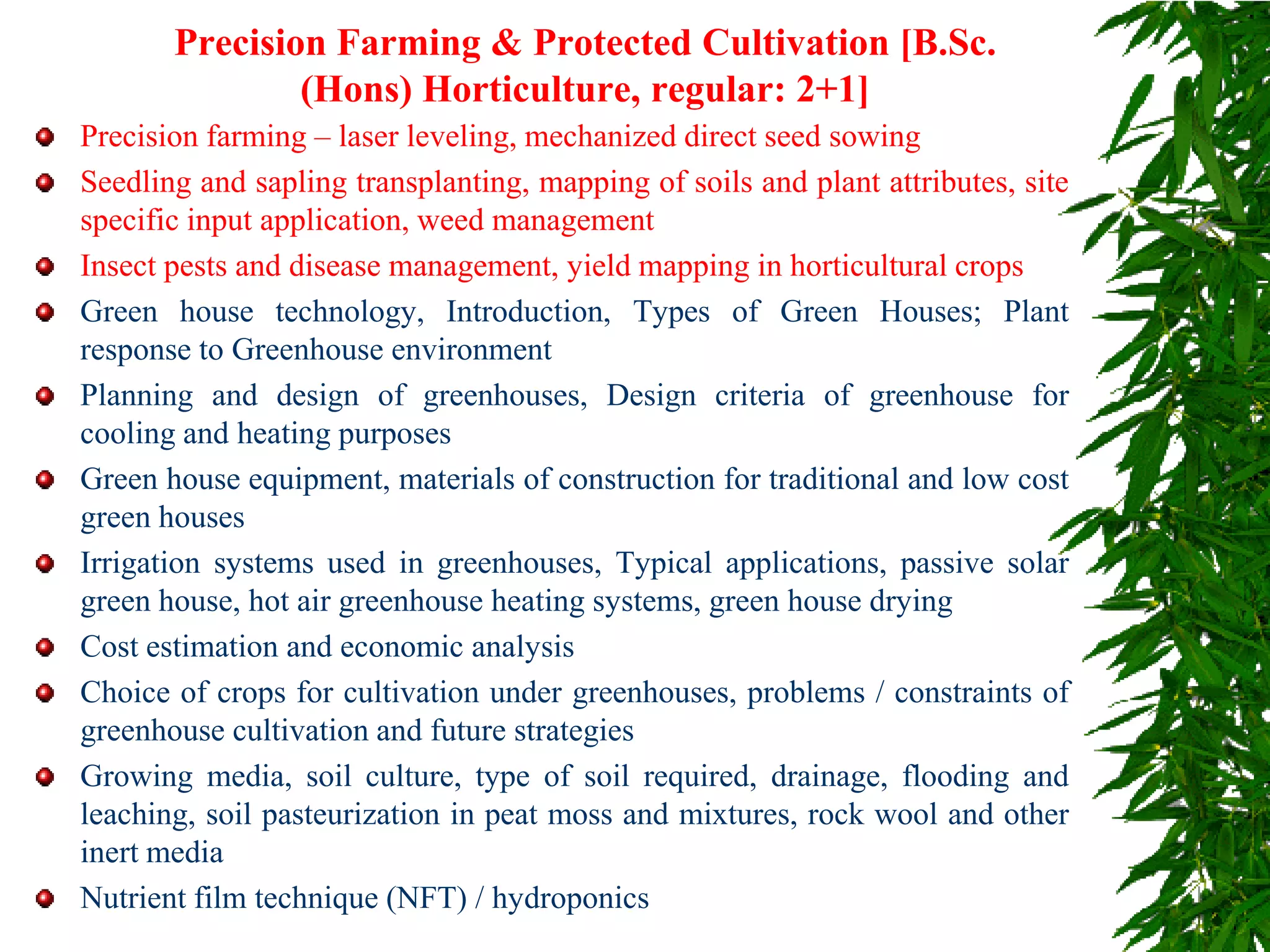 Precision Farming & Protected Cultivation [B.Sc. (Hons) Horticulture, regular: 2+1]

- Precision farming – laser leveling, mechanized direct seed sowing
- Seedling and sapling transplanting, mapping of soils and plant attributes, site specific input application, weed management
- Insect pests and disease management, yield mapping in horticultural crops
- Green house technology, Introduction, Types of Green Houses; Plant response to Greenhouse environment
- Planning and design of greenhouses, Design criteria of greenhouse for cooling and heating purposes
- Green house equipment, materials of construction for traditional and low cost green houses
- Irrigation systems used in greenhouses, Typical applications, passive solar green house, hot air greenhouse heating systems, green house drying
- Cost estimation and economic analysis
- Choice of crops for cultivation under greenhouses, problems / constraints of greenhouse cultivation and future strategies
- Growing media, soil culture, type of soil required, drainage, flooding and leaching, soil pasteurization in peat moss and mixtures, rock wool and other inert media
- Nutrient film technique (NFT) / hydroponics